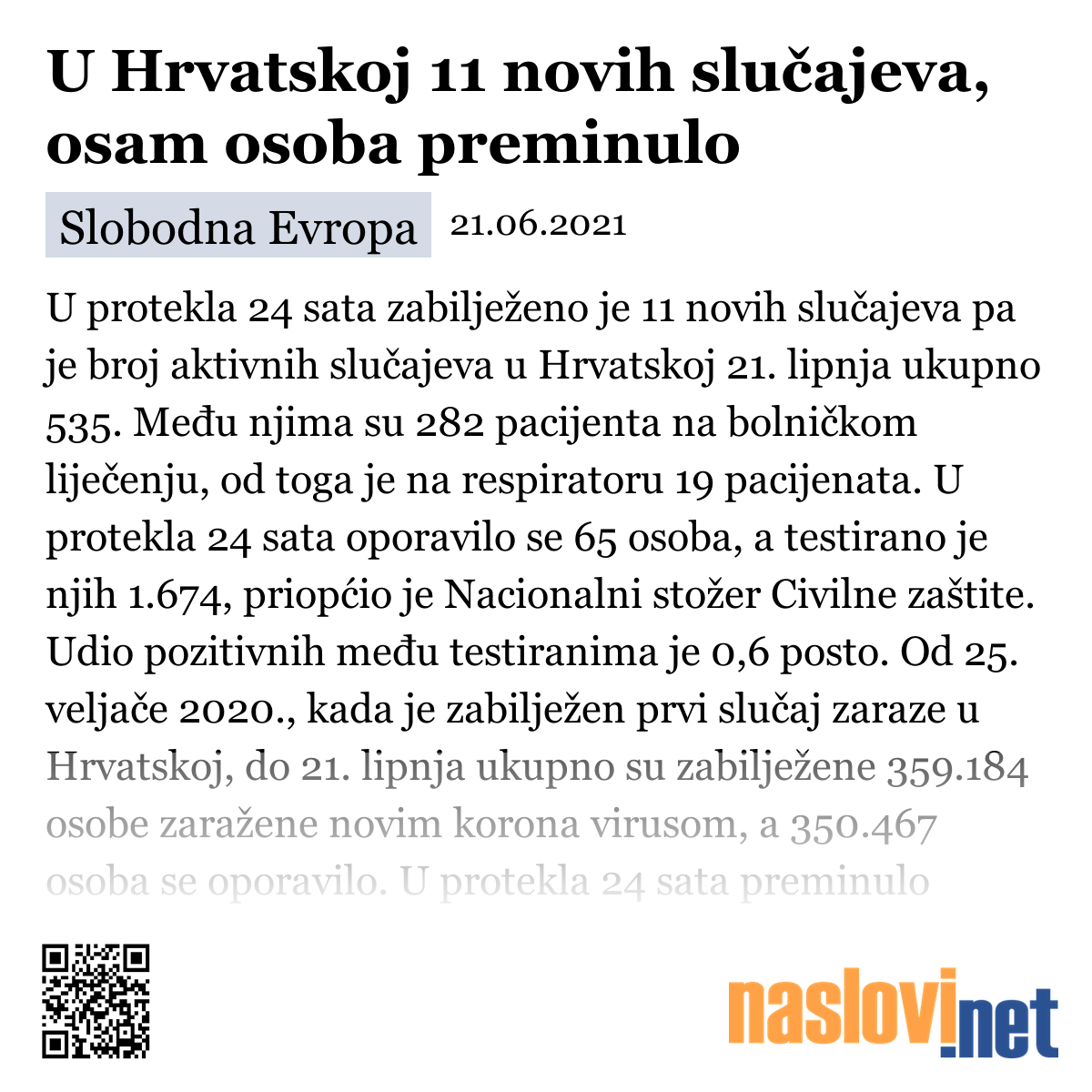 U Hrvatskoj 11 novih slučajeva, osam osoba preminulo

Slobodna Evropa 21.06.2021

U protekla 24 sata zabilježeno je 11 novih slučajeva pa je broj aktivnih slučajeva u Hrvatskoj 21. lipnja ukupno 535. Među njima su 282 pacijenta na bolničkom liječenju, od toga je na respiratoru 19 pacijenata. U protekla 24 sata oporavilo se 65 osoba, a testirano je njih 1.674, priopćio je Nacionalni stožer Civilne zaštite. Udio pozitivnih među testiranima je 0,6 posto. Od 25. veljače 2020., kada je zabilježen prvi slučaj zaraze u Hrvatskoj, do 21. lipnja ukupno su zabilježene 359.184 osobe zaražene novim korona virusom, a 350.467 osoba se oporavilo. U protekla 24 sata preminulo

naslovi.net